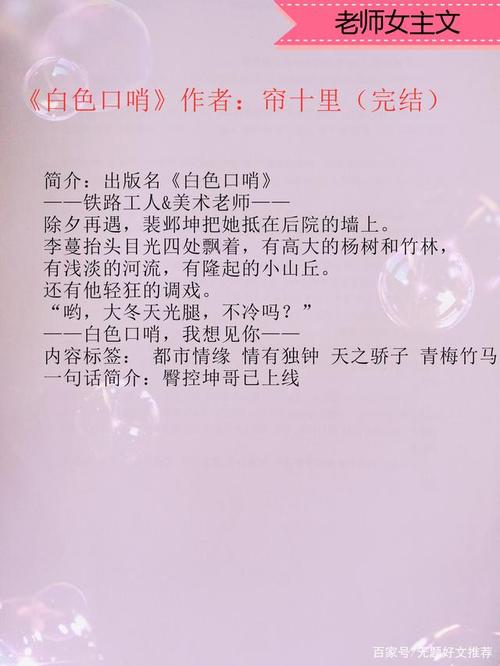 老师女主文

《白色口哨》作者：帘十里（完结）

简介：出版名《白色口哨》
——铁路工人&美术老师——
除夕再遇，裴邺坤把她抵在后院的墙上。
李蔓抬头目光四处飘着，有高大的杨树和竹林，有浅淡的河流，有隆起的小山丘。
还有他轻狂的调戏。
“哟，大冬天光腿，不冷吗？”
——白色口哨，我想见你——
内容标签： 都市情缘 情有独钟 天之骄子 青梅竹马
一句话简介：臀控坤哥已上线

百家号/无题好文推荐